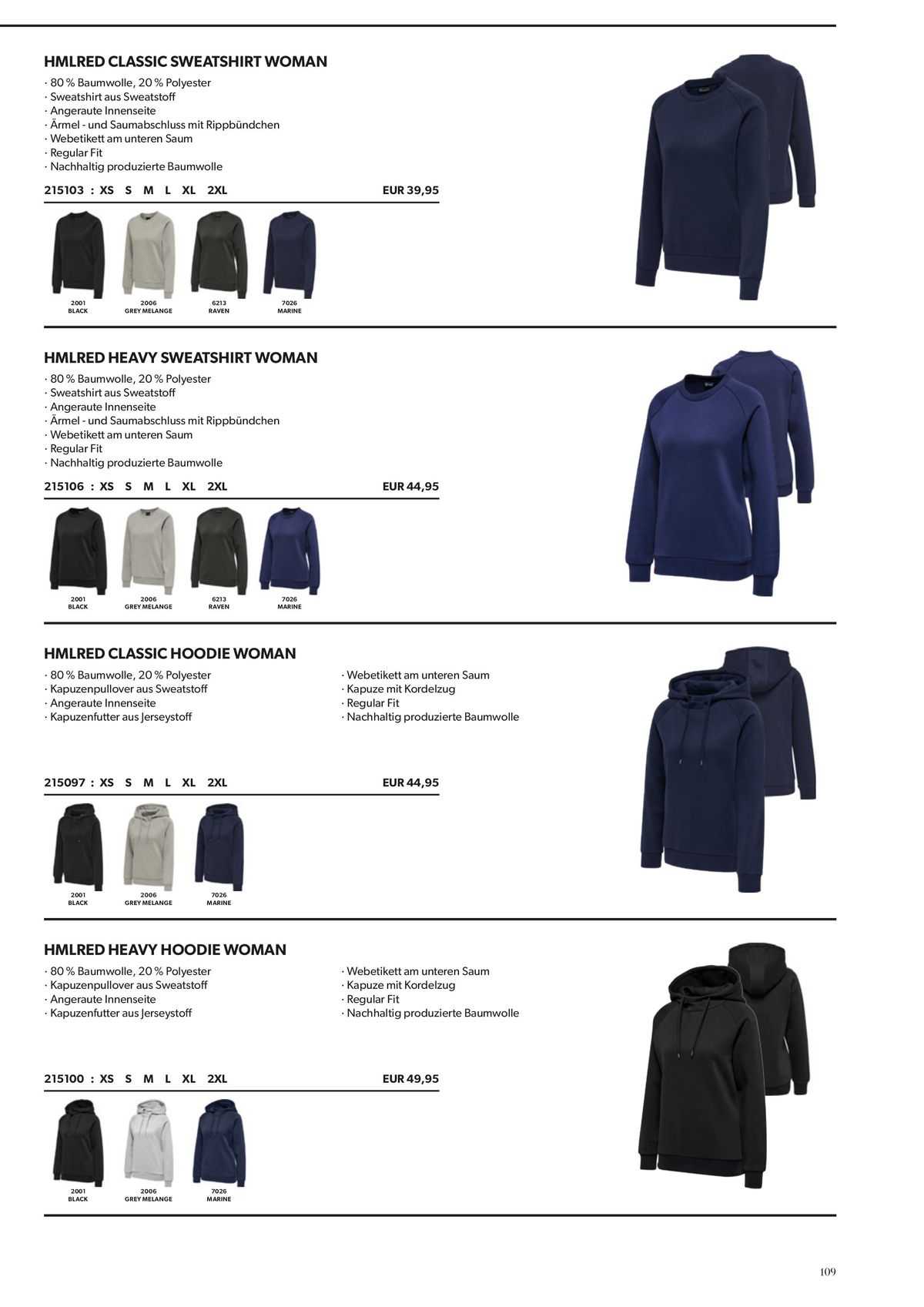 HMLRED CLASSIC SWEATSHIRT WOMAN

· 80 % Baumwolle, 20 % Polyester
· Sweatshirt aus Sweatstoff
· Angeraute Innenseite
· Ärmel - und Saumabschluss mit Rippbündchen
· Webetikett am unteren Saum
· Regular Fit
· Nachhaltig produzierte Baumwolle

215103 : XS S M L XL 2XL EUR 39,95

2001 BLACK
2006 GREY MELANGE
6213 RAVEN
7026 MARINE

HMLRED HEAVY SWEATSHIRT WOMAN

· 80 % Baumwolle, 20 % Polyester
· Sweatshirt aus Sweatstoff
· Angeraute Innenseite
· Ärmel - und Saumabschluss mit Rippbündchen
· Webetikett am unteren Saum
· Regular Fit
· Nachhaltig produzierte Baumwolle

215106 : XS S M L XL 2XL EUR 44,95

2001 BLACK
2006 GREY MELANGE
6213 RAVEN
7026 MARINE

HMLRED CLASSIC HOODIE WOMAN

· 80 % Baumwolle, 20 % Polyester
· Kapuzenpullover aus Sweatstoff
· Angeraute Innenseite
· Kapuzenfutter aus Jerseystoff

· Webetikett am unteren Saum
· Kapuze mit Kordelzug
· Regular Fit
· Nachhaltig produzierte Baumwolle

215097 : XS S M L XL 2XL EUR 44,95

2001 BLACK
2006 GREY MELANGE
7026 MARINE

HMLRED HEAVY HOODIE WOMAN

· 80 % Baumwolle, 20 % Polyester
· Kapuzenpullover aus Sweatstoff
· Angeraute Innenseite
· Kapuzenfutter aus Jerseystoff

· Webetikett am unteren Saum
· Kapuze mit Kordelzug
· Regular Fit
· Nachhaltig produzierte Baumwolle

215100 : XS S M L XL 2XL EUR 49,95

2001 BLACK
2006 GREY MELANGE
7026 MARINE

109